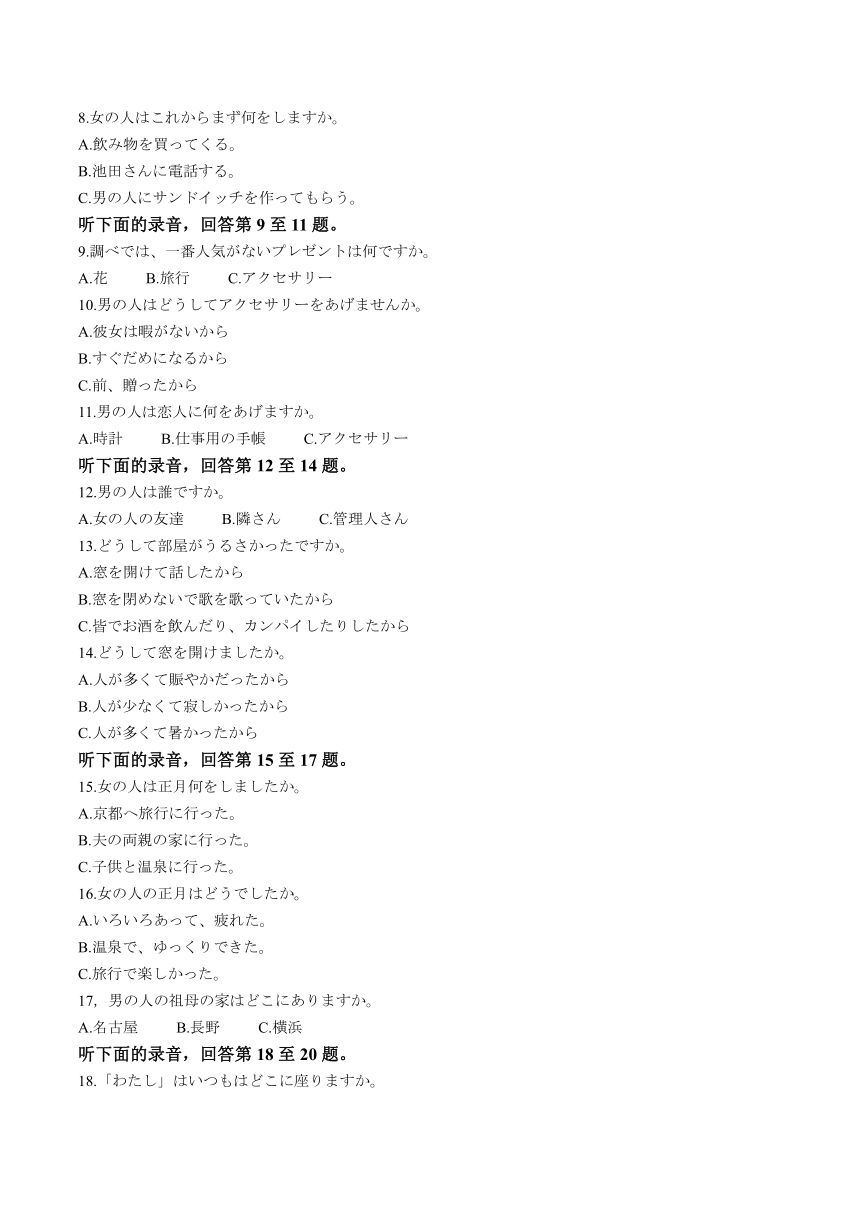 8.女の人はこれからまず何をしますか。
A.飲み物を買ってくる。
B.池田さんに電話する。
C.男の人にサンドイッチを作ってもらう。
听下面的录音，回答第 9 至 11 题。
9.調べでは、一番人気がないプレゼントは何ですか。
A.花　B.旅行　C.アクセサリー
10.男の人はどうしてアクセサリーをあげませんか。
A.彼女は暇がないから
B.すぐだめになるから
C.前、贈ったから
11.男の人は恋人に何をあげますか。
A.時計　B.仕事用の手帳　C.アクセサリー
听下面的录音，回答第 12 至 14 题。
12.男の人は誰ですか。
A.女の人の友達　B.隣さん　C.管理人さん
13.どうして部屋がうるさかったですか。
A.窓を開けて話したから
B.窓を閉めないで歌を歌っていたから
C.皆でお酒を飲んだり、カンパイしたりしたから
14.どうして窓を開けましたか。
A.人が多くて賑やかだったから
B.人が少なくて寂しかったから
C.人が多くて暑かったから
听下面的录音，回答第 15 至 17 题。
15.女の人は正月何をしましたか。
A.京都へ旅行に行った。
B.夫の両親の家に行った。
C.子供と温泉に行った。
16.女の人の正月はどうでしたか。
A.いろいろあって、疲れた。
B.温泉で、ゆっくりできた。
C.旅行で楽しかった。
17, 男の人の祖母の家はどこにありますか。
A.名古屋　B.長野　C.横浜
听下面的录音，回答第 18 至 20 题。
18.「わたし」はいつもはどこに座りますか。